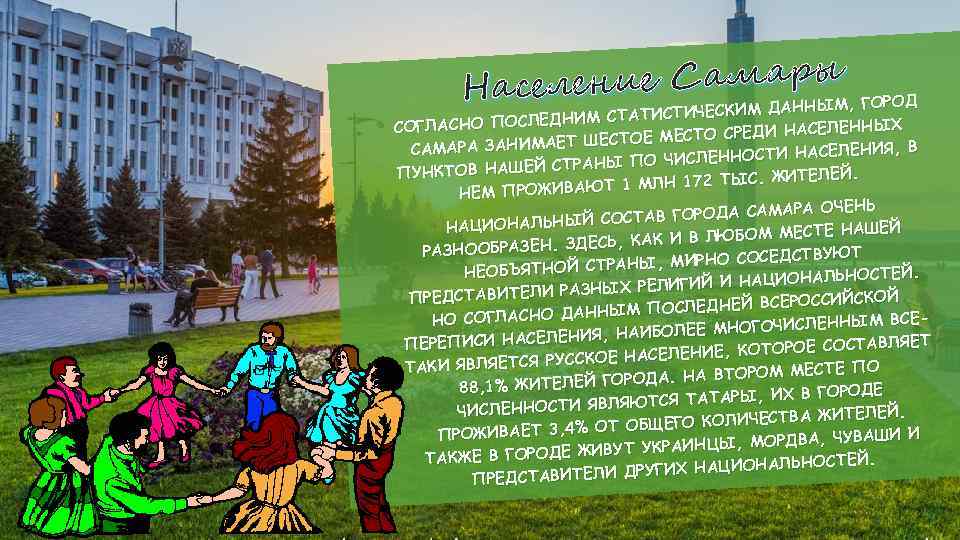 Население Самары

СОГЛАСНО ПОСЛЕДНИМ СТАТИСТИЧЕСКИМ ДАННЫМ, ГОРОД САМАРА ЗАНИМАЕТ ШЕСТОЕ МЕСТО СРЕДИ НАСЕЛЕННЫХ ПУНКТОВ НАШЕЙ СТРАНЫ ПО ЧИСЛЕННОСТИ НАСЕЛЕНИЯ, В НЕМ ПРОЖИВАЮТ 1 МЛН 172 ТЫС. ЖИТЕЛЕЙ.

НАЦИОНАЛЬНЫЙ СОСТАВ ГОРОДА САМАРА ОЧЕНЬ РАЗНООБРАЗЕН. ЗДЕСЬ, КАК И В ЛЮБОМ МЕСТЕ НАШЕЙ НЕОБЪЯТНОЙ СТРАНЫ, МИРНО СОСЕДСТВУЮТ ПРЕДСТАВИТЕЛИ РАЗНЫХ РЕЛИГИЙ И НАЦИОНАЛЬНОСТЕЙ. НО СОГЛАСНО ДАННЫМ ПОСЛЕДНЕЙ ВСЕРОССИЙСКОЙ ПЕРЕПИСИ НАСЕЛЕНИЯ, НАИБОЛЕЕ МНОГОЧИСЛЕННЫМ ВСЕ-ТАКИ ЯВЛЯЕТСЯ РУССКОЕ НАСЕЛЕНИЕ, КОТОРОЕ СОСТАВЛЯЕТ 88,1% ЖИТЕЛЕЙ ГОРОДА. НА ВТОРОМ МЕСТЕ ПО ЧИСЛЕННОСТИ ЯВЛЯЮТСЯ ТАТАРЫ, ИХ В ГОРОДЕ ПРОЖИВАЕТ 3,4% ОТ ОБЩЕГО КОЛИЧЕСТВА ЖИТЕЛЕЙ. ТАКЖЕ В ГОРОДЕ ЖИВУТ УКРАИНЦЫ, МОРДВА, ЧУВАШИ И ПРЕДСТАВИТЕЛИ ДРУГИХ НАЦИОНАЛЬНОСТЕЙ.